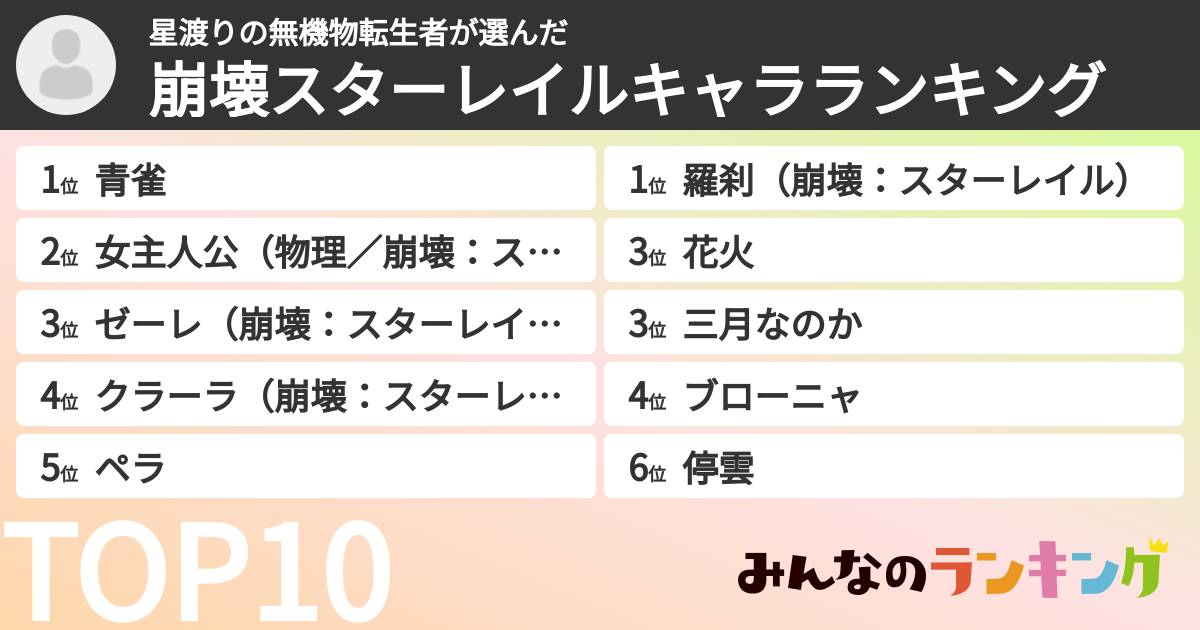 星渡りの無機物転生者が選んだ
崩壊スターレイルキャラランキング

1位 青雀
2位 女主人公（物理／崩壊：ス…
3位 ゼーレ（崩壊：スターレイ…
4位 クラーラ（崩壊：スターレ…
5位 ペラ

1位 羅刹（崩壊：スターレイル）
3位 花火
3位 三月なのか
4位 ブローニャ
6位 停雲

TOP10

みんなのランキング